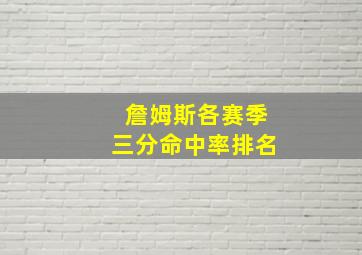 詹姆斯各赛季
三分命中率排名